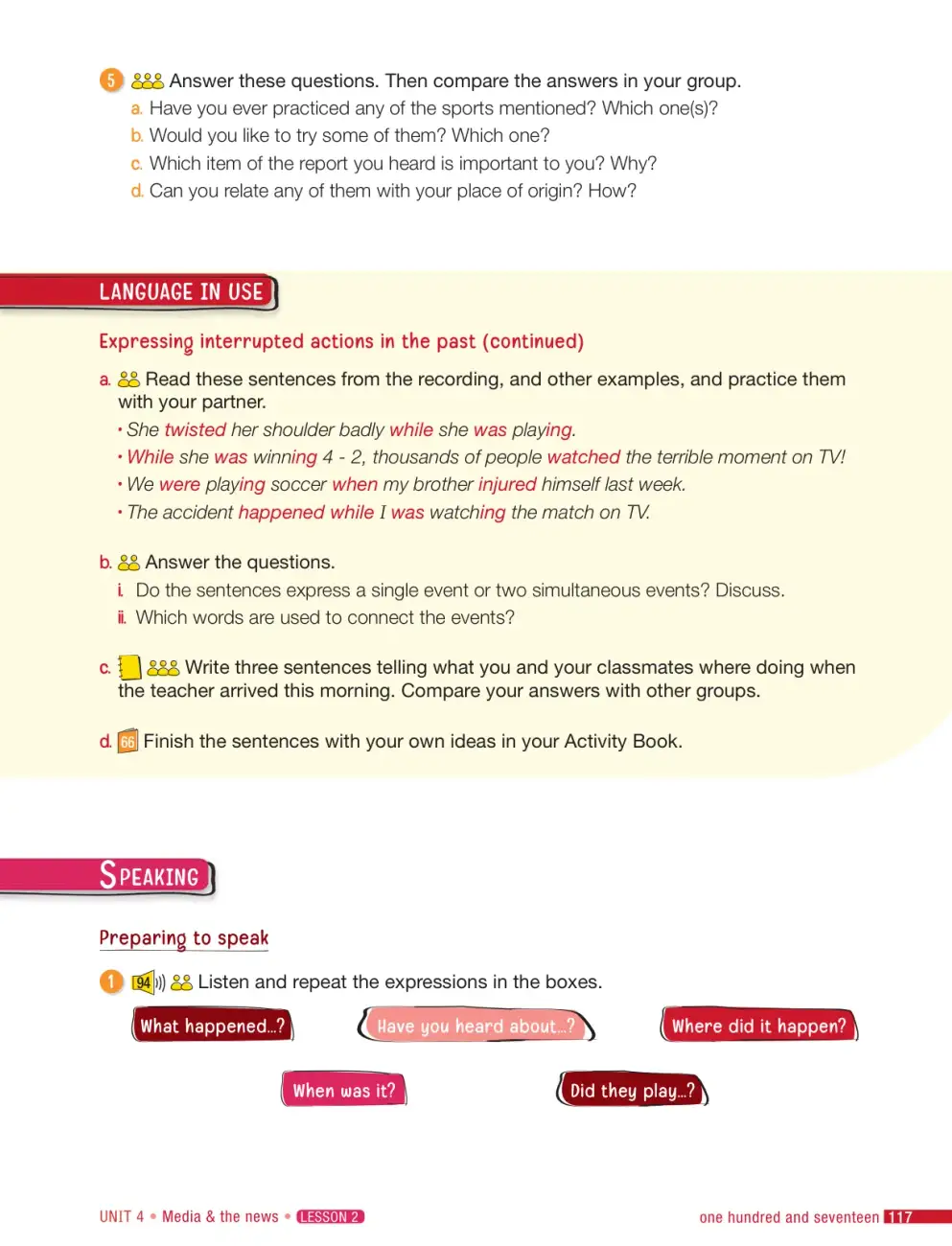 5 Answer these questions. Then compare the answers in your group.
a. Have you ever practiced any of the sports mentioned? Which one(s)?
b. Would you like to try some of them? Which one?
c. Which item of the report you heard is important to you? Why?
d. Can you relate any of them with your place of origin? How?

LANGUAGE IN USE

Expressing interrupted actions in the past (continued)

a. Read these sentences from the recording, and other examples, and practice them with your partner.
• She twisted her shoulder badly while she was playing.
• While she was winning 4 - 2, thousands of people watched the terrible moment on TV!
• We were playing soccer when my brother injured himself last week.
• The accident happened while I was watching the match on TV.

b. Answer the questions.
i. Do the sentences express a single event or two simultaneous events? Discuss.
ii. Which words are used to connect the events?

c. Write three sentences telling what you and your classmates where doing when the teacher arrived this morning. Compare your answers with other groups.

d. 66 Finish the sentences with your own ideas in your Activity Book.

SPEAKING

Preparing to speak

1 94 Listen and repeat the expressions in the boxes.

What happened...?

Have you heard about...?

Where did it happen?

When was it?

Did they play...?

UNIT 4 • Media & the news • LESSON 2

one hundred and seventeen 117